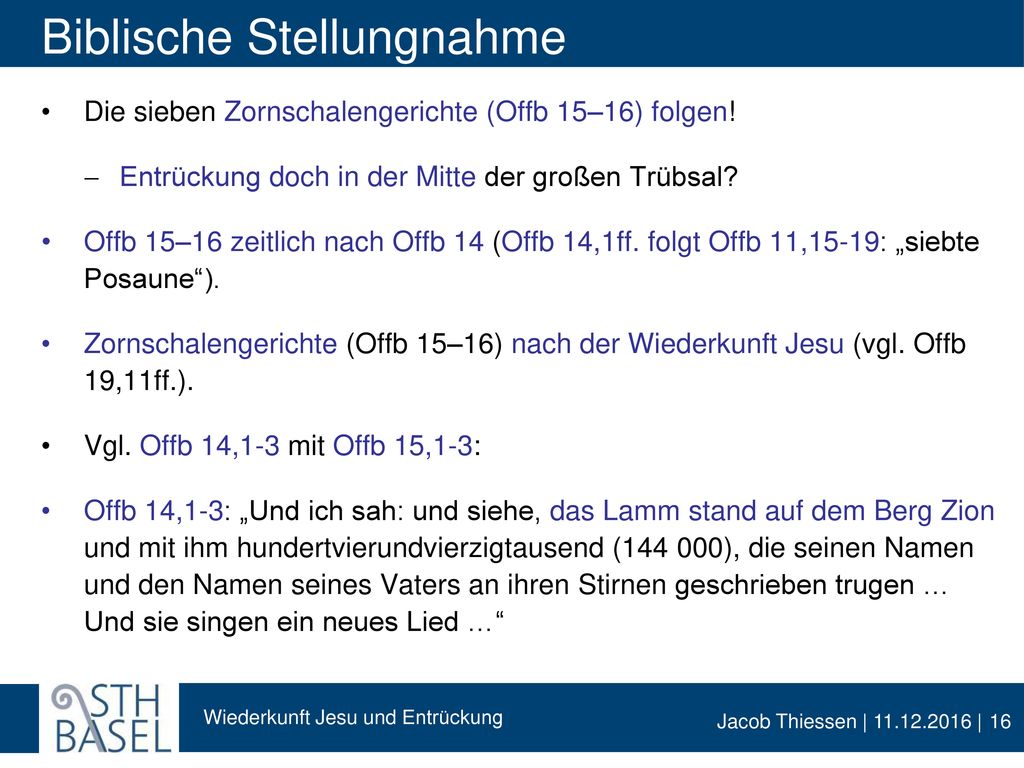 Biblische Stellungnahme

• Die sieben Zornschalengerichte (Offb 15–16) folgen!

– Entrückung doch in der Mitte der großen Trübsal?

• Offb 15–16 zeitlich nach Offb 14 (Offb 14,1ff. folgt Offb 11,15-19: „siebte Posaune“).

• Zornschalengerichte (Offb 15–16) nach der Wiederkunft Jesu (vgl. Offb 19,11ff.).

• Vgl. Offb 14,1-3 mit Offb 15,1-3:

• Offb 14,1-3: „Und ich sah: und siehe, das Lamm stand auf dem Berg Zion und mit ihm hundertvierundvierzigtausend (144 000), die seinen Namen und den Namen seines Vaters an ihren Stirnen geschrieben trugen … Und sie singen ein neues Lied …“

STH BASEL

Wiederkunft Jesu und Entrückung

Jacob Thiessen | 11.12.2016 | 16